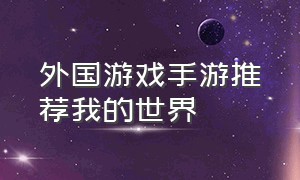 外国游戏手游推荐我的世界